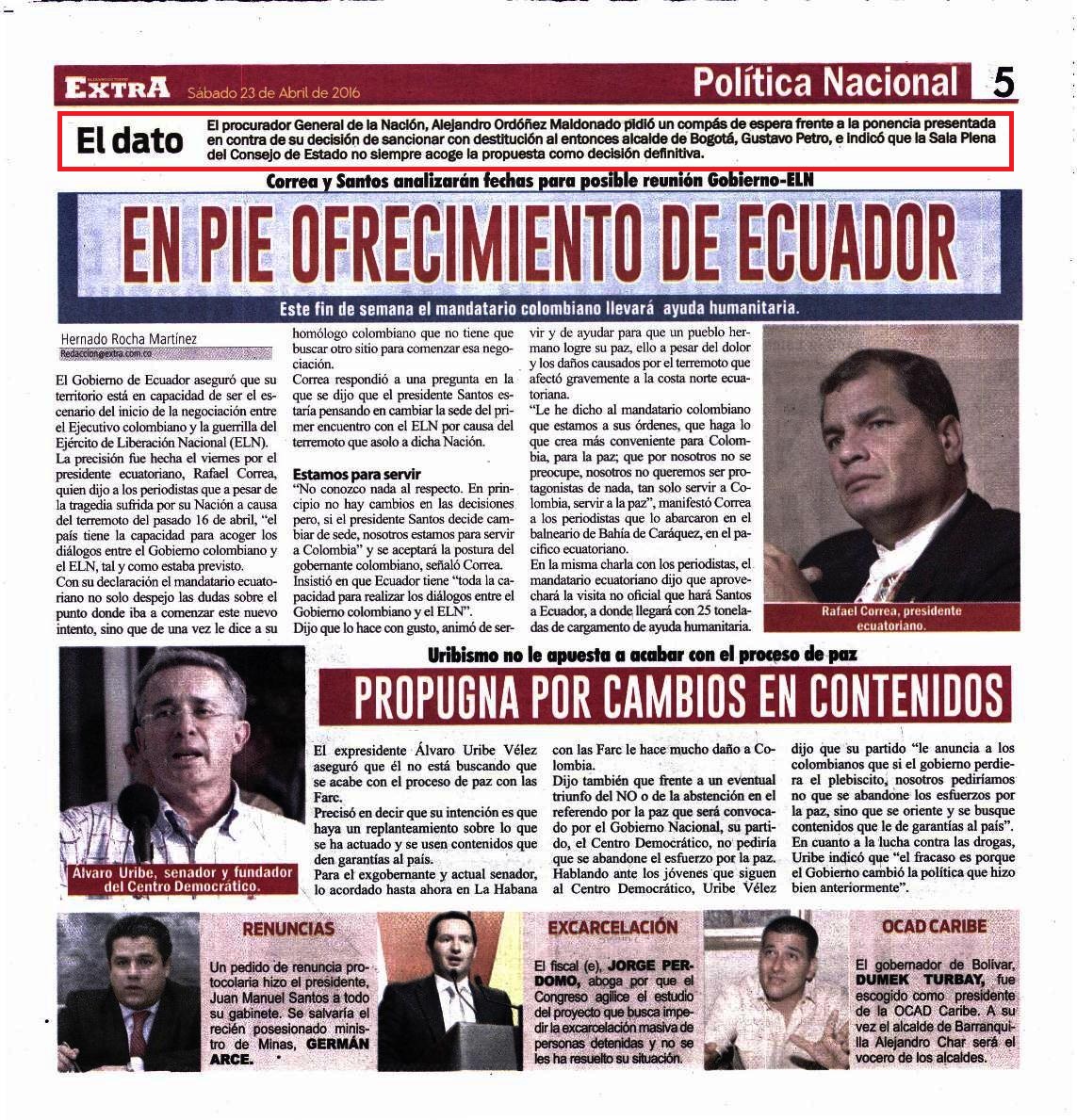 EXTRA Sábado 23 de Abril de 2016

Política Nacional 5

El dato

El procurador General de la Nación, Alejandro Ordóñez Maldonado pidió un compás de espera frente a la ponencia presentada en contra de su decisión de sancionar con destitución al entonces alcalde de Bogotá, Gustavo Petro, e indicó que la Sala Plena del Consejo de Estado no siempre acoge la propuesta como decisión definitiva.

Correa y Santos analizarán fechas para posible reunión Gobierno-ELN

EN PIE OFRECIMIENTO DE ECUADOR

Este fin de semana el mandatario colombiano llevará ayuda humanitaria.

Hernado Rocha Martínez
Redaccion@extra.com.co

El Gobierno de Ecuador aseguró que su territorio está en capacidad de ser el escenario del inicio de la negociación entre el Ejecutivo colombiano y la guerrilla del Ejército de Liberación Nacional (ELN).

La precisión fue hecha el viernes por el presidente ecuatoriano, Rafael Correa, quien dijo a los periodistas que a pesar de la tragedia sufrida por su Nación a causa del terremoto del pasado 16 de abril, "el país tiene la capacidad para acoger los diálogos entre el Gobierno colombiano y el ELN, tal y como estaba previsto.

Con su declaración el mandatario ecuatoriano no solo despejo las dudas sobre el punto donde iba a comenzar este nuevo intento, sino que de una vez le dice a su homólogo colombiano que no tiene que buscar otro sitio para comenzar esa negociación.

Correa respondió a una pregunta en la que se dijo que el presidente Santos estaría pensando en cambiar la sede del primer encuentro con el ELN por causa del terremoto que asolo a dicha Nación.

Estamos para servir

"No conozco nada al respecto. En principio no hay cambios en las decisiones pero, si el presidente Santos decide cambiar de sede, nosotros estamos para servir a Colombia" y se aceptará la postura del gobernante colombiano, señaló Correa.

Insistió en que Ecuador tiene "toda la capacidad para realizar los diálogos entre el Gobierno colombiano y el ELN".

Dijo que lo hace con gusto, animó de servir y de ayudar para que un pueblo hermano logre su paz, ello a pesar del dolor y los daños causados por el terremoto que afectó gravemente a la costa norte ecuatoriana.

"Le he dicho al mandatario colombiano que estamos a sus órdenes, que haga lo que crea más conveniente para Colombia, para la paz; que por nosotros no se preocupe, nosotros no queremos ser protagonistas de nada, tan solo servir a Colombia, servir a la paz", manifestó Correa a los periodistas que lo abarcaron en el balneario de Bahía de Caráquez, en el pacífico ecuatoriano.

En la misma charla con los periodistas, el mandatario ecuatoriano dijo que aprovechará la visita no oficial que hará Santos a Ecuador, a donde llegará con 25 toneladas de cargamento de ayuda humanitaria.

Rafael Correa, presidente ecuatoriano.

Uribismo no le apuesta a acabar con el proceso de paz

PROPUGNA POR CAMBIOS EN CONTENIDOS

Álvaro Uribe, senador y fundador del Centro Democrático.

El expresidente Álvaro Uribe Vélez aseguró que él no está buscando que se acabe con el proceso de paz con las Farc.

Precisó en decir que su intención es que haya un replanteamiento sobre lo que se ha actuado y se usen contenidos que den garantías al país.

Para el exgobernante y actual senador, lo acordado hasta ahora en La Habana con las Farc le hace mucho daño a Colombia.

Dijo también que frente a un eventual triunfo del NO o de la abstención en el referendo por la paz que será convocado por el Gobierno Nacional, su partido, el Centro Democrático, no pediría que se abandone el esfuerzo por la paz.

Hablando ante los jóvenes que siguen al Centro Democrático, Uribe Vélez dijo que su partido "le anuncia a los colombianos que si el gobierno perdiera el plebiscito, nosotros pediríamos no que se abandone los esfuerzos por la paz, sino que se oriente y se busque contenidos que le de garantías al país".

En cuanto a la lucha contra las drogas, Uribe indicó que "el fracaso es porque el Gobierno cambió la política que hizo bien anteriormente".

RENUNCIAS

Un pedido de renuncia protocolaria hizo el presidente, Juan Manuel Santos a todo su gabinete. Se salvaría el recién posesionado ministro de Minas, GERMÁN ARCE.

EXCARCELACIÓN

El fiscal (e), JORGE PERDOMO, aboga por que el Congreso agilice el estudio del proyecto que busca impedir la excarcelación masiva de personas detenidas y no se les ha resuelto su situación.

OCAD CARIBE

El gobernador de Bolívar, DUMEK TURBAY, fue escogido como presidente de la OCAD Caribe. A su vez el alcalde de Barranquilla Alejandro Char será el vocero de los alcaldes.